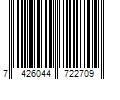 7 426044 722709